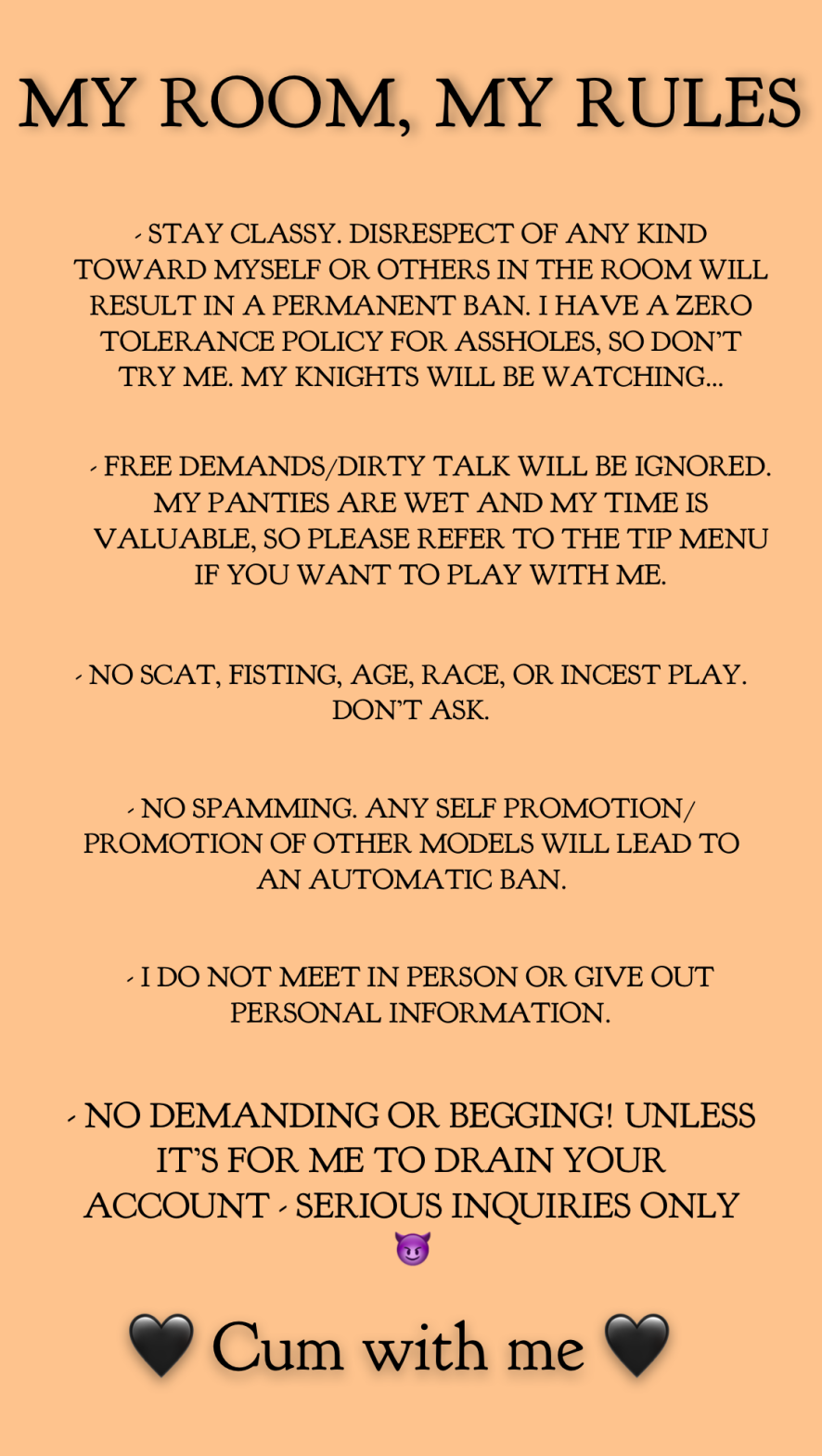 MY ROOM, MY RULES

- STAY CLASSY. DISRESPECT OF ANY KIND TOWARD MYSELF OR OTHERS IN THE ROOM WILL RESULT IN A PERMANENT BAN. I HAVE A ZERO TOLERANCE POLICY FOR ASSHOLES, SO DON'T TRY ME. MY KNIGHTS WILL BE WATCHING...

- FREE DEMANDS/DIRTY TALK WILL BE IGNORED. MY PANTIES ARE WET AND MY TIME IS VALUABLE, SO PLEASE REFER TO THE TIP MENU IF YOU WANT TO PLAY WITH ME.

- NO SCAT, FISTING, AGE, RACE, OR INCEST PLAY. DON'T ASK.

- NO SPAMMING. ANY SELF PROMOTION/ PROMOTION OF OTHER MODELS WILL LEAD TO AN AUTOMATIC BAN.

- I DO NOT MEET IN PERSON OR GIVE OUT PERSONAL INFORMATION.

- NO DEMANDING OR BEGGING! UNLESS IT'S FOR ME TO DRAIN YOUR ACCOUNT - SERIOUS INQUIRIES ONLY 😈

🖤 Cum with me 🖤